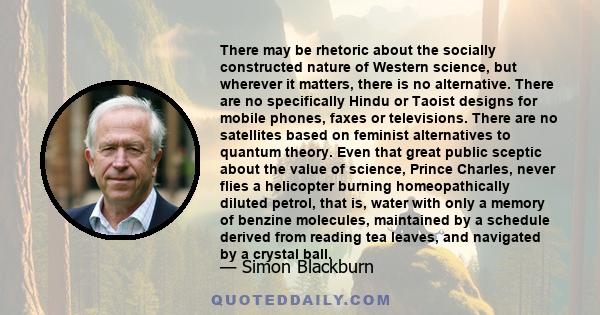 There may be rhetoric about the socially constructed nature of Western science, but wherever it matters, there is no alternative. There are no specifically Hindu or Taoist designs for mobile phones, faxes or televisions. There are no satellites based on feminist alternatives to quantum theory. Even that great public sceptic about the value of science, Prince Charles, never flies a helicopter burning homeopathically diluted petrol, that is, water with only a memory of benzine molecules, maintained by a schedule derived from reading tea leaves, and navigated by a crystal ball.

— Simon Blackburn

QUOTEDDAILY.COM